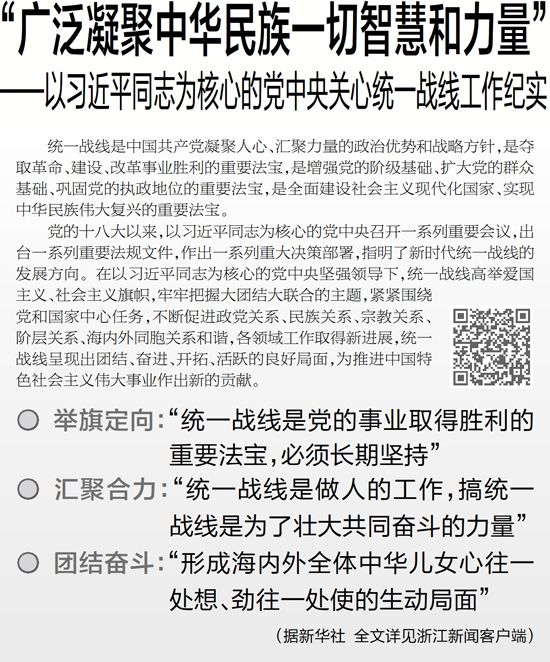 “广泛凝聚中华民族一切智慧和力量”
——以习近平同志为核心的党中央关心统一战线工作纪实

统一战线是中国共产党凝聚人心、汇聚力量的政治优势和战略方针，是夺取革命、建设、改革事业胜利的重要法宝，是增强党的阶级基础、扩大党的群众基础、巩固党的执政地位的重要法宝，是全面建设社会主义现代化国家、实现中华民族伟大复兴的重要法宝。

党的十八大以来，以习近平同志为核心的党中央召开一系列重要会议，出台一系列重要法规文件，作出一系列重大决策部署，指明了新时代统一战线的发展方向。在以习近平同志为核心的党中央坚强领导下，统一战线高举爱国主义、社会主义旗帜，牢牢把握大团结大联合的主题，紧紧围绕党和国家中心任务，不断促进政党关系、民族关系、宗教关系、阶层关系、海内外同胞关系和谐，各领域工作取得新进展，统一战线呈现出团结、奋进、开拓、活跃的良好局面，为推进中国特色社会主义伟大事业作出新的贡献。

举旗定向：“统一战线是党的事业取得胜利的重要法宝，必须长期坚持”

汇聚合力：“统一战线是做人的工作，搞统一战线是为了壮大共同奋斗的力量”

团结奋斗：“形成海内外全体中华儿女心往一处想、劲往一处使的生动局面”

（据新华社 全文详见浙江新闻客户端）